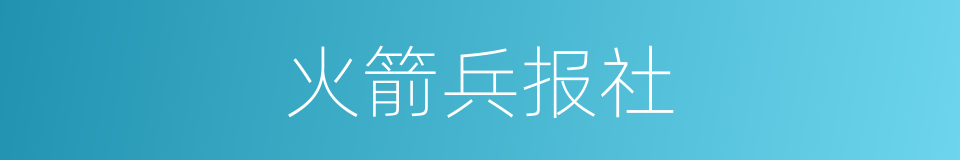 火箭兵报社